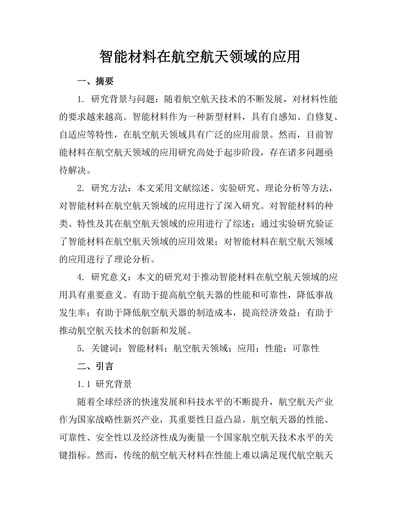 智能材料在航空航天领域的应用

一、摘要

1. 研究背景与问题：随着航空航天技术的不断发展，对材料性能的要求越来越高。智能材料作为一种新型材料，具有自感知、自修复、自适应等特性，在航空航天领域具有广泛的应用前景。然而，目前智能材料在航空航天领域的应用研究尚处于起步阶段，存在诸多问题亟待解决。

2. 研究方法：本文采用文献综述、实验研究、理论分析等方法，对智能材料在航空航天领域的应用进行了深入研究。对智能材料的种类、特性及其在航空航天领域的应用进行了综述；通过实验研究验证了智能材料在航空航天领域的应用效果；对智能材料在航空航天领域的应用进行了理论分析。

4. 研究意义：本文的研究对于推动智能材料在航空航天领域的应用具有重要意义。有助于提高航空航天器的性能和可靠性，降低事故发生率；有助于降低航空航天器的制造成本，提高经济效益；有助于推动航空航天技术的创新和发展。

5. 关键词：智能材料；航空航天领域；应用；性能；可靠性

二、引言

1.1 研究背景

随着全球经济的快速发展和科技水平的不断提升，航空航天产业作为国家战略性新兴产业，其重要性日益凸显。航空航天器的性能、可靠性、安全性以及经济性成为衡量一个国家航空航天技术水平的关键指标。然而，传统的航空航天材料在性能上难以满足现代航空航天